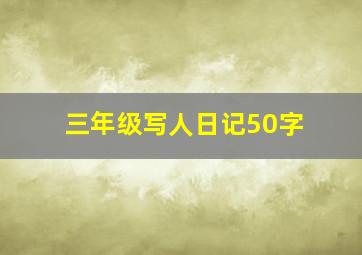 三年级写人日记50字